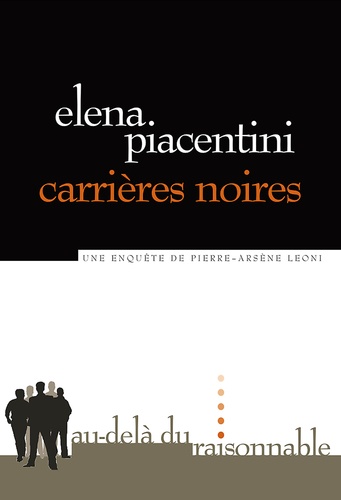 elena.
piacentini
carrières noires

UNE ENQUÊTE DE PIERRE-ARSÈNE LEONI

au-delà du raisonnable